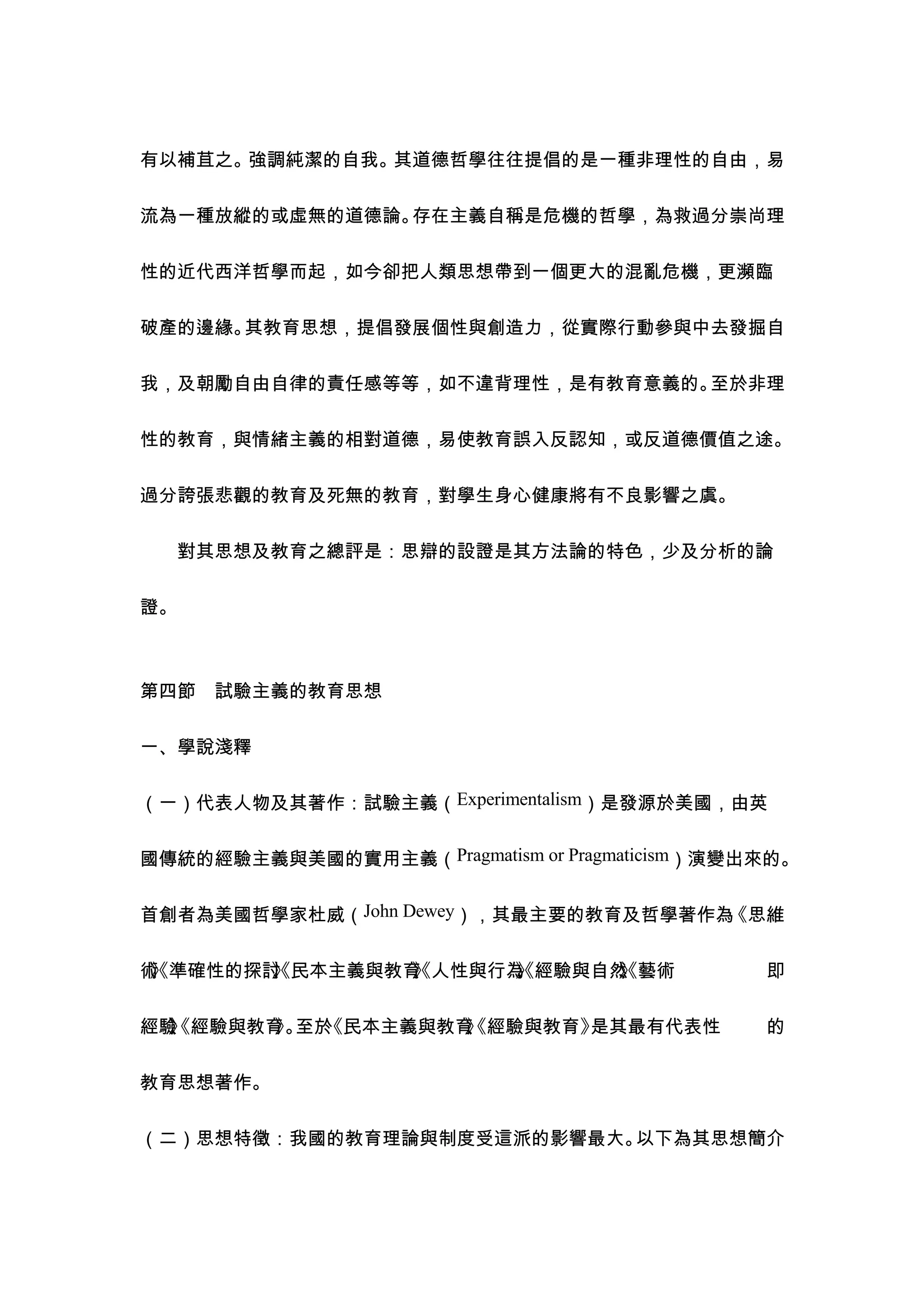 有以補苴之。強調純潔的自我。其道德哲學往往提倡的是一種非理性的自由，易流為一種放縱的或虛無的道德論。存在主義自稱是危機的哲學，為救過分崇尚理性的近代西洋哲學而起，如今卻把人類思想帶到一個更大的混亂危機，更瀕臨破產的邊緣。其教育思想，提倡發展個性與創造力，從實際行動參與中去發掘自我，及朝勵自由自律的責任感等等，如不違背理性，是有教育意義的。至於非理性的教育，與情緒主義的相對道德，易使教育誤入反認知，或反道德價值之途。過分誇張悲觀的教育及死無的教育，對學生身心健康將有不良影響之虞。

對其思想及教育之總評是：思辯的設證是其方法論的特色，少及分析的論證。

第四節　試驗主義的教育思想

一、學說淺釋

（一）代表人物及其著作：試驗主義（Experimentalism）是發源於美國，由英國傳統的經驗主義與美國的實用主義（Pragmatism or Pragmaticism）演變出來的。首創者為美國哲學家杜威（John Dewey），其最主要的教育及哲學著作為《思維術》《準確性的探討》《民本主義與教育》《人性與行為》《經驗與自然》《藝術即經驗》《經驗與教育》。至於《民本主義與教育》《經驗與教育》是其最有代表性的教育思想著作。

（二）思想特徵：我國的教育理論與制度受這派的影響最大。以下為其思想簡介